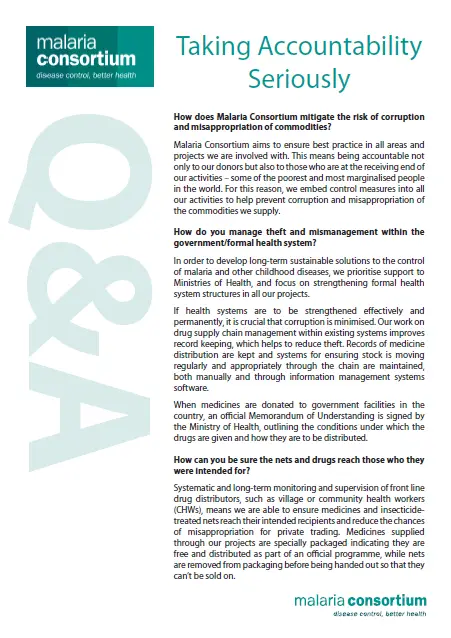 malaria consortium
disease control, better health

Taking Accountability Seriously

Q&A

How does Malaria Consortium mitigate the risk of corruption and misappropriation of commodities?

Malaria Consortium aims to ensure best practice in all areas and projects we are involved with. This means being accountable not only to our donors but also to those who are at the receiving end of our activities – some of the poorest and most marginalised people in the world. For this reason, we embed control measures into all our activities to help prevent corruption and misappropriation of the commodities we supply.

How do you manage theft and mismanagement within the government/formal health system?

In order to develop long-term sustainable solutions to the control of malaria and other childhood diseases, we prioritise support to Ministries of Health, and focus on strengthening formal health system structures in all our projects.

If health systems are to be strengthened effectively and permanently, it is crucial that corruption is minimised. Our work on drug supply chain management within existing systems improves record keeping, which helps to reduce theft. Records of medicine distribution are kept and systems for ensuring stock is moving regularly and appropriately through the chain are maintained, both manually and through information management systems software.

When medicines are donated to government facilities in the country, an official Memorandum of Understanding is signed by the Ministry of Health, outlining the conditions under which the drugs are given and how they are to be distributed.

How can you be sure the nets and drugs reach those who they were intended for?

Systematic and long-term monitoring and supervision of front line drug distributors, such as village or community health workers (CHWs), means we are able to ensure medicines and insecticide-treated nets reach their intended recipients and reduce the chances of misappropriation for private trading. Medicines supplied through our projects are specially packaged indicating they are free and distributed as part of an official programme, while nets are removed from packaging before being handed out so that they can't be sold on.

malaria consortium
disease control, better health